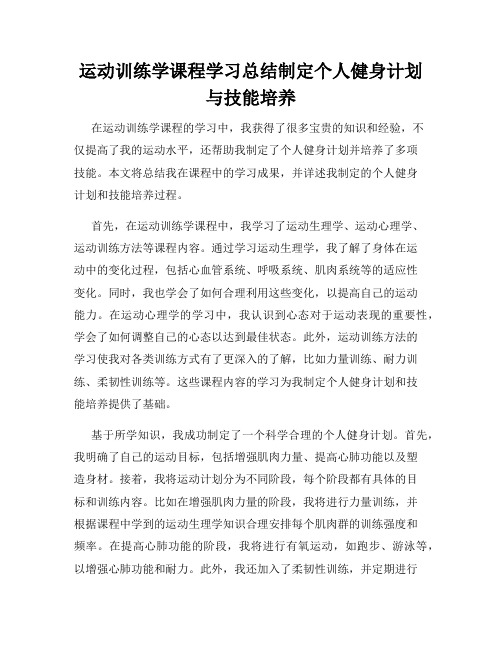 运动训练学课程学习总结制定个人健身计划与技能培养

在运动训练学课程的学习中，我获得了很多宝贵的知识和经验，不仅提高了我的运动水平，还帮助我制定了个人健身计划并培养了多项技能。本文将总结我在课程中的学习成果，并详述我制定的个人健身计划和技能培养过程。

首先，在运动训练学课程中，我学习了运动生理学、运动心理学、运动训练方法等课程内容。通过学习运动生理学，我了解了身体在运动中的变化过程，包括心血管系统、呼吸系统、肌肉系统等的适应性变化。同时，我也学会了如何合理利用这些变化，以提高自己的运动能力。在运动心理学的学习中，我认识到心态对于运动表现的重要性，学会了如何调整自己的心态以达到最佳状态。此外，运动训练方法的学习使我对各类训练方式有了更深入的了解，比如力量训练、耐力训练、柔韧性训练等。这些课程内容的学习为我制定个人健身计划和技能培养提供了基础。

基于所学知识，我成功制定了一个科学合理的个人健身计划。首先，我明确了自己的运动目标，包括增强肌肉力量、提高心肺功能以及塑造身材。接着，我将运动计划分为不同阶段，每个阶段都有具体的目标和训练内容。比如在增强肌肉力量的阶段，我将进行力量训练，并根据课程中学到的运动生理学知识合理安排每个肌肉群的训练强度和频率。在提高心肺功能的阶段，我将进行有氧运动，如跑步、游泳等，以增强心肺功能和耐力。此外，我还加入了柔韧性训练，并定期进行